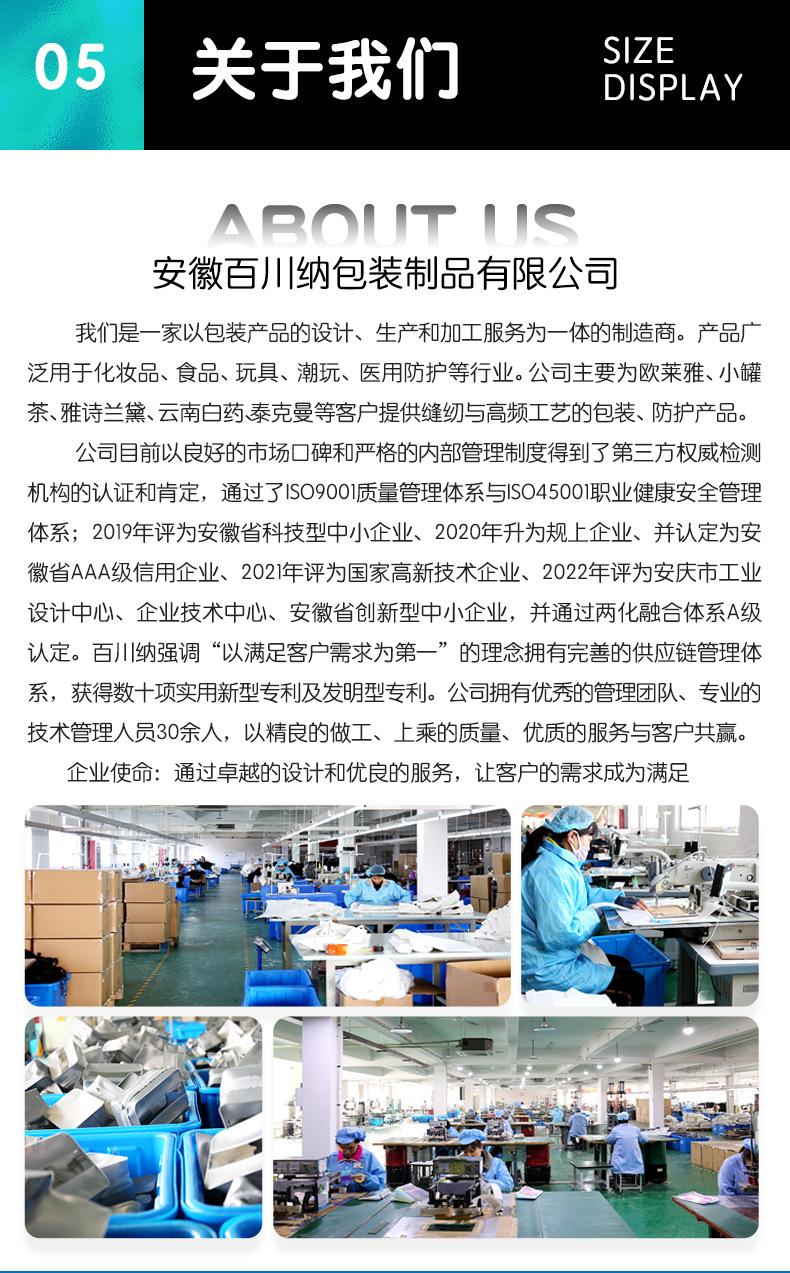 05 关于我们

SIZE DISPLAY

ABOUT US

安徽百川纳包装制品有限公司

我们是一家以包装产品的设计、生产和加工服务为一体的制造商。产品广泛用于化妆品、食品、玩具、潮玩、医用防护等行业。公司主要为欧莱雅、小罐茶、雅诗兰黛、云南白药.泰克曼等客户提供缝纫与高频工艺的包装、防护产品。

公司目前以良好的市场口碑和严格的内部管理制度得到了第三方权威检测机构的认证和肯定，通过了ISO9001质量管理体系与ISO45001职业健康安全管理体系；2019年评为安徽省科技型中小企业、2020年升为规上企业、并认定为安徽省AAA级信用企业、2021年评为国家高新技术企业、2022年评为安庆市工业设计中心、企业技术中心、安徽省创新型中小企业，并通过两化融合体系A级认定。百川纳强调“以满足客户需求为第一”的理念拥有完善的供应链管理体系，获得数十项实用新型专利及发明型专利。公司拥有优秀的管理团队、专业的技术管理人员30余人，以精良的做工、上乘的质量、优质的服务与客户共赢。

企业使命：通过卓越的设计和优良的服务，让客户的需求成为满足